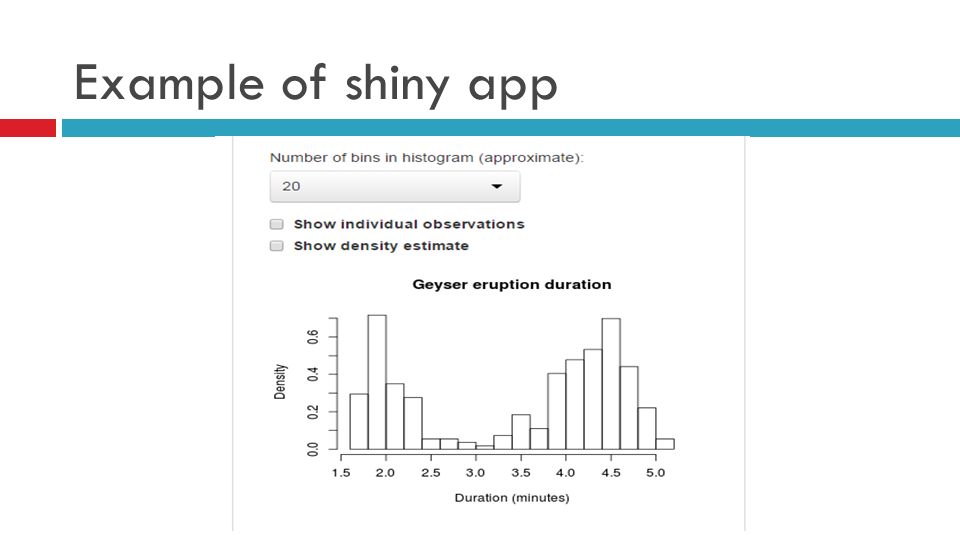 Example of shiny app

Number of bins in histogram (approximate):

20

Show individual observations

Show density estimate

Geyser eruption duration

Density

0.0
0.2
0.4
0.6

1.5 2.0 2.5 3.0 3.5 4.0 4.5 5.0

Duration (minutes)